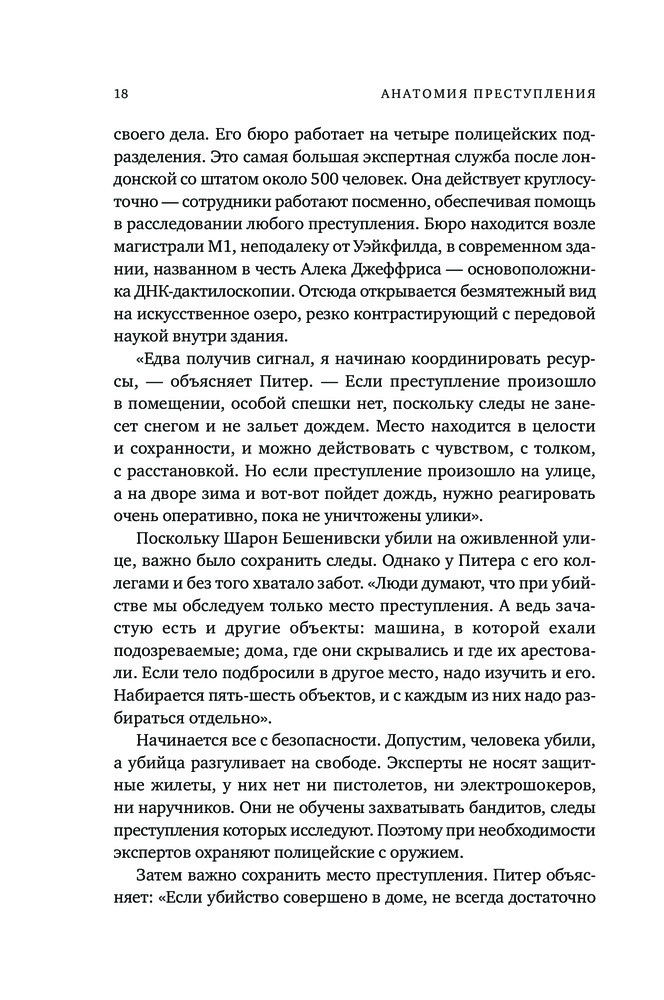 18 АНАТОМИЯ ПРЕСТУПЛЕНИЯ

своего дела. Его бюро работает на четыре полицейских подразделения. Это самая большая экспертная служба после лондонской со штатом около 500 человек. Она действует круглосуточно — сотрудники работают посменно, обеспечивая помощь в расследовании любого преступления. Бюро находится возле магистрали М1, неподалеку от Уэйкфилда, в современном здании, названном в честь Алека Джеффриса — основоположника ДНК-дактилоскопии. Отсюда открывается безмятежный вид на искусственное озеро, резко контрастирующий с передовой наукой внутри здания.

«Едва получив сигнал, я начинаю координировать ресурсы, — объясняет Питер. — Если преступление произошло в помещении, особой спешки нет, поскольку следы не занесет снегом и не зальет дождем. Место находится в целости и сохранности, и можно действовать с чувством, с толком, с расстановкой. Но если преступление произошло на улице, а на дворе зима и вот-вот пойдет дождь, нужно реагировать очень оперативно, пока не уничтожены улики».

Поскольку Шарон Бешенивски убили на оживленной улице, важно было сохранить следы. Однако у Питера с его коллегами и без того хватало забот. «Люди думают, что при убийстве мы обследуем только место преступления. А ведь зачастую есть и другие объекты: машина, в которой ехали подозреваемые; дома, где они скрывались и где их арестовали. Если тело подбросили в другое место, надо изучить и его. Набирается пять-шесть объектов, и с каждым из них надо разбираться отдельно».

Начинается все с безопасности. Допустим, человека убили, а убийца разгуливает на свободе. Эксперты не носят защитные жилеты, у них нет ни пистолетов, ни электрошокеров, ни наручников. Они не обучены захватывать бандитов, следы преступления которых исследуют. Поэтому при необходимости экспертов охраняют полицейские с оружием.

Затем важно сохранить место преступления. Питер объясняет: «Если убийство совершено в доме, не всегда достаточно